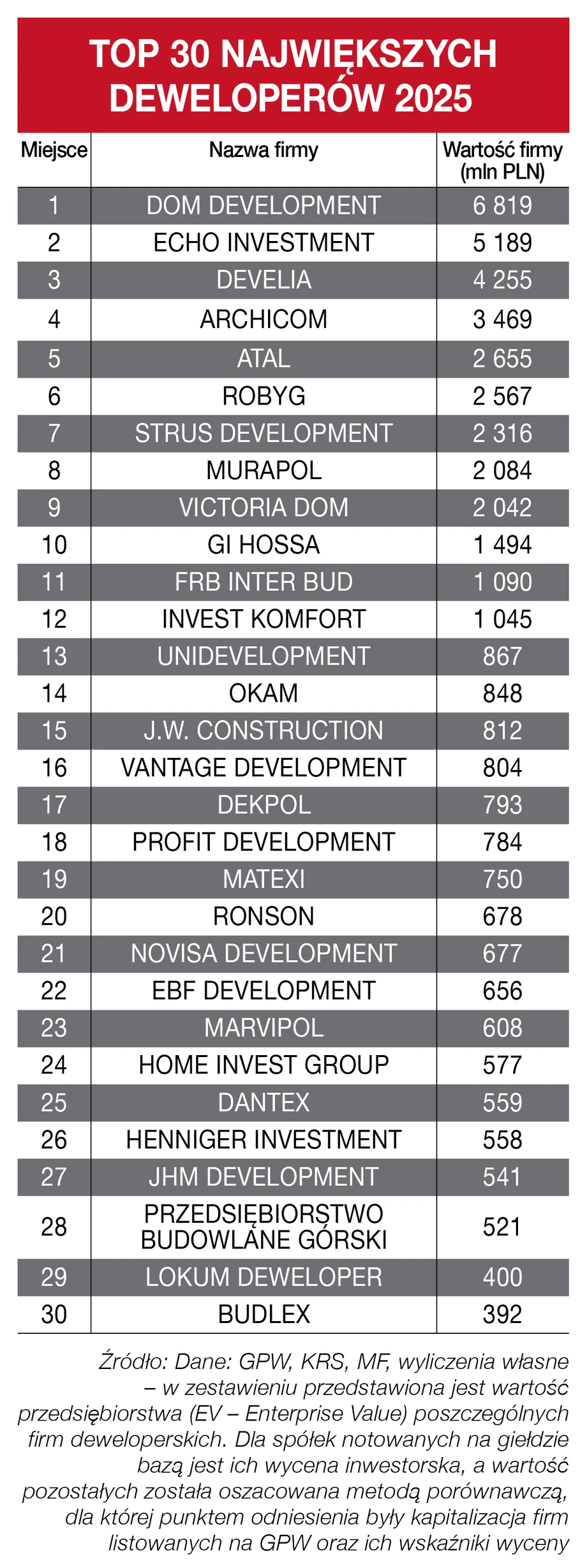 TOP 30 NAJWIĘKSZYCH DEWELOPERÓW 2025

| Miejsce | Nazwa firmy | Wartość firmy (mln PLN) |
|---|---|---|
| 1 | DOM DEVELOPMENT | 6 819 |
| 2 | ECHO INVESTMENT | 5 189 |
| 3 | DEVELIA | 4 255 |
| 4 | ARCHICOM | 3 469 |
| 5 | ATAL | 2 655 |
| 6 | ROBYG | 2 567 |
| 7 | STRUS DEVELOPMENT | 2 316 |
| 8 | MURAPOL | 2 084 |
| 9 | VICTORIA DOM | 2 042 |
| 10 | GI HOSSA | 1 494 |
| 11 | FRB INTER BUD | 1 090 |
| 12 | INVEST KOMFORT | 1 045 |
| 13 | UNIDEVELOPMENT | 867 |
| 14 | OKAM | 848 |
| 15 | J.W. CONSTRUCTION | 812 |
| 16 | VANTAGE DEVELOPMENT | 804 |
| 17 | DEKPOL | 793 |
| 18 | PROFIT DEVELOPMENT | 784 |
| 19 | MATEXI | 750 |
| 20 | RONSON | 678 |
| 21 | NOVISA DEVELOPMENT | 677 |
| 22 | EBF DEVELOPMENT | 656 |
| 23 | MARVIPOL | 608 |
| 24 | HOME INVEST GROUP | 577 |
| 25 | DANTEX | 559 |
| 26 | HENNIGER INVESTMENT | 558 |
| 27 | JHM DEVELOPMENT | 541 |
| 28 | PRZEDSIĘBIORSTWO BUDOWLANE GÓRSKI | 521 |
| 29 | LOKUM DEWELOPER | 400 |
| 30 | BUDLEX | 392 |

Źródło: Dane: GPW, KRS, MF, wyliczenia własne – w zestawieniu przedstawiona jest wartość przedsiębiorstwa (EV – Enterprise Value) poszczególnych firm deweloperskich. Dla spółek notowanych na giełdzie bazą jest ich wycena inwestorska, a wartość pozostałych została oszacowana metodą porównawczą, dla której punktem odniesienia były kapitalizacja firm listowanych na GPW oraz ich wskaźniki wyceny